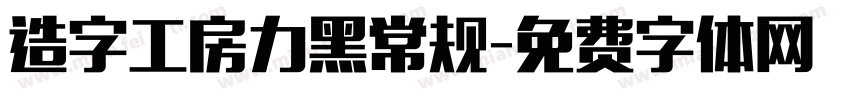 造字工房力黑常规-免费字体网